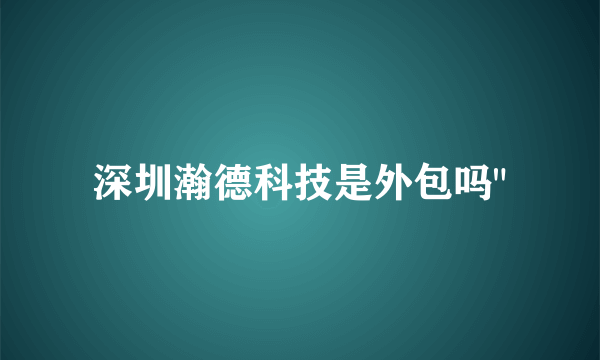 深圳瀚德科技是外包吗"